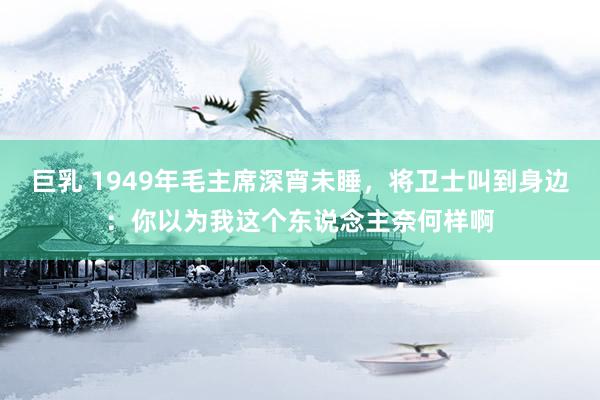 巨乳 1949年毛主席深宵未睡，将卫士叫到身边：你以为我这个东说念主奈何样啊